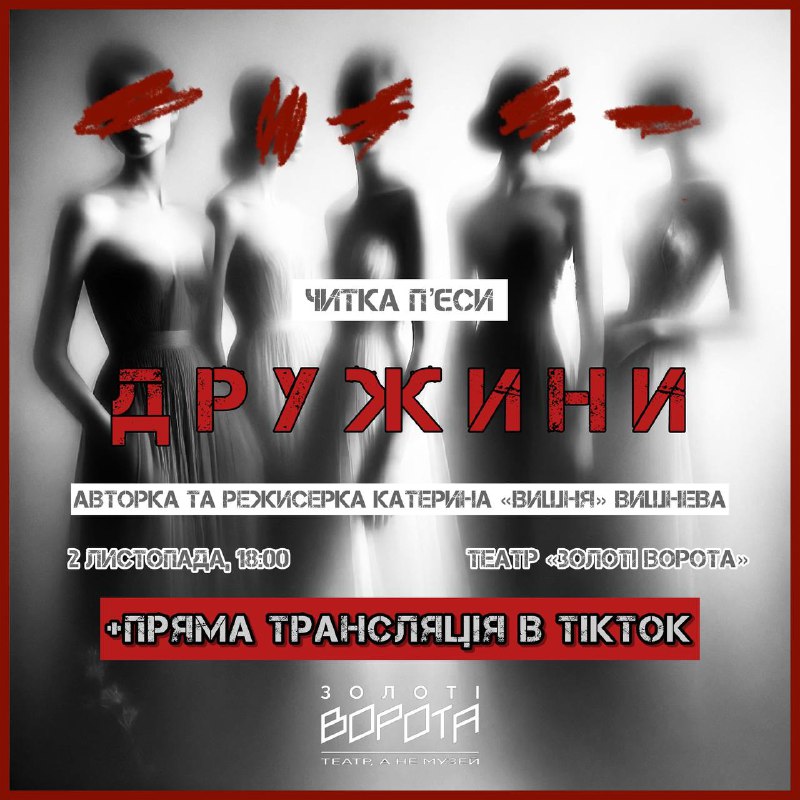 ЧИТКА П'ЄСИ

ДРУЖИНИ

АВТОРКА ТА РЕЖИСЕРКА КАТЕРИНА «ВИШНЯ» ВИШНЕВА

2 ЛИСТОПАДА, 18:00

ТЕАТР «ЗОЛОТІ ВОРОТА»

+ПРЯМА ТРАНСЛЯЦІЯ В ТІКТОК

ЗОЛОТІ ВОРОТА

ТЕАТР, А НЕ МУЗЕЙ